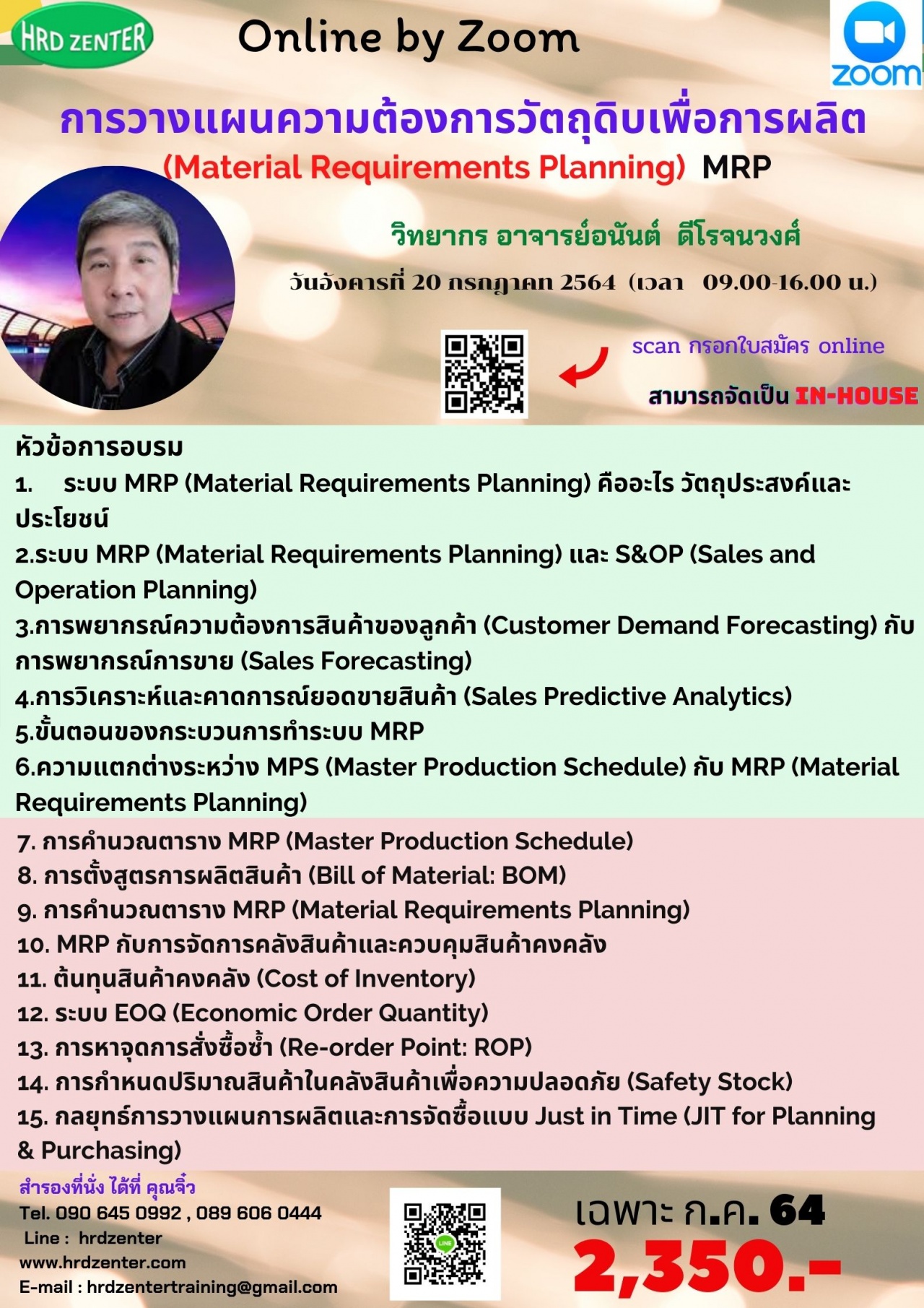 HRD ZENTER

Online by Zoom

zoom

การวางแผนความต้องการวัตถุดิบเพื่อการผลิต

(Material Requirements Planning) MRP

วิทยากร อาจารย์อนันต์ ดีโรจนวงศ์

วันอังคารที่ 20 กรกฎาคม 2564 (เวลา 09.00-16.00 น.)

scan กรอกใบสมัคร online

สามารถจัดเป็น IN-HOUSE

หัวข้อการอบรม

1. ระบบ MRP (Material Requirements Planning) คืออะไร วัตถุประสงค์และประโยชน์

2.ระบบ MRP (Material Requirements Planning) และ S&OP (Sales and Operation Planning)

3.การพยากรณ์ความต้องการสินค้าของลูกค้า (Customer Demand Forecasting) กับการพยากรณ์การขาย (Sales Forecasting)

4.การวิเคราะห์และคาดการณ์ยอดขายสินค้า (Sales Predictive Analytics)

5.ขั้นตอนของกระบวนการทำระบบ MRP

6.ความแตกต่างระหว่าง MPS (Master Production Schedule) กับ MRP (Material Requirements Planning)

7. การคำนวณตาราง MRP (Master Production Schedule)

8. การตั้งสูตรการผลิตสินค้า (Bill of Material: BOM)

9. การคำนวณตาราง MRP (Material Requirements Planning)

10. MRP กับการจัดการคลังสินค้าและควบคุมสินค้าคงคลัง

11. ต้นทุนสินค้าคงคลัง (Cost of Inventory)

12. ระบบ EOQ (Economic Order Quantity)

13. การหาจุดการสั่งซื้อซ้ำ (Re-order Point: ROP)

14. การกำหนดปริมาณสินค้าในคลังสินค้าเพื่อความปลอดภัย (Safety Stock)

15. กลยุทธ์การวางแผนการผลิตและการจัดซื้อแบบ Just in Time (JIT for Planning & Purchasing)

สำรองที่นั่ง ได้ที่ คุณจิ๋ว
Tel. 090 645 0992 , 089 606 0444
Line : hrdzenter
www.hrdzenter.com
E-mail : hrdzentertraining@gmail.com

LINE

เฉพาะ ก.ค. 64
2,350.-